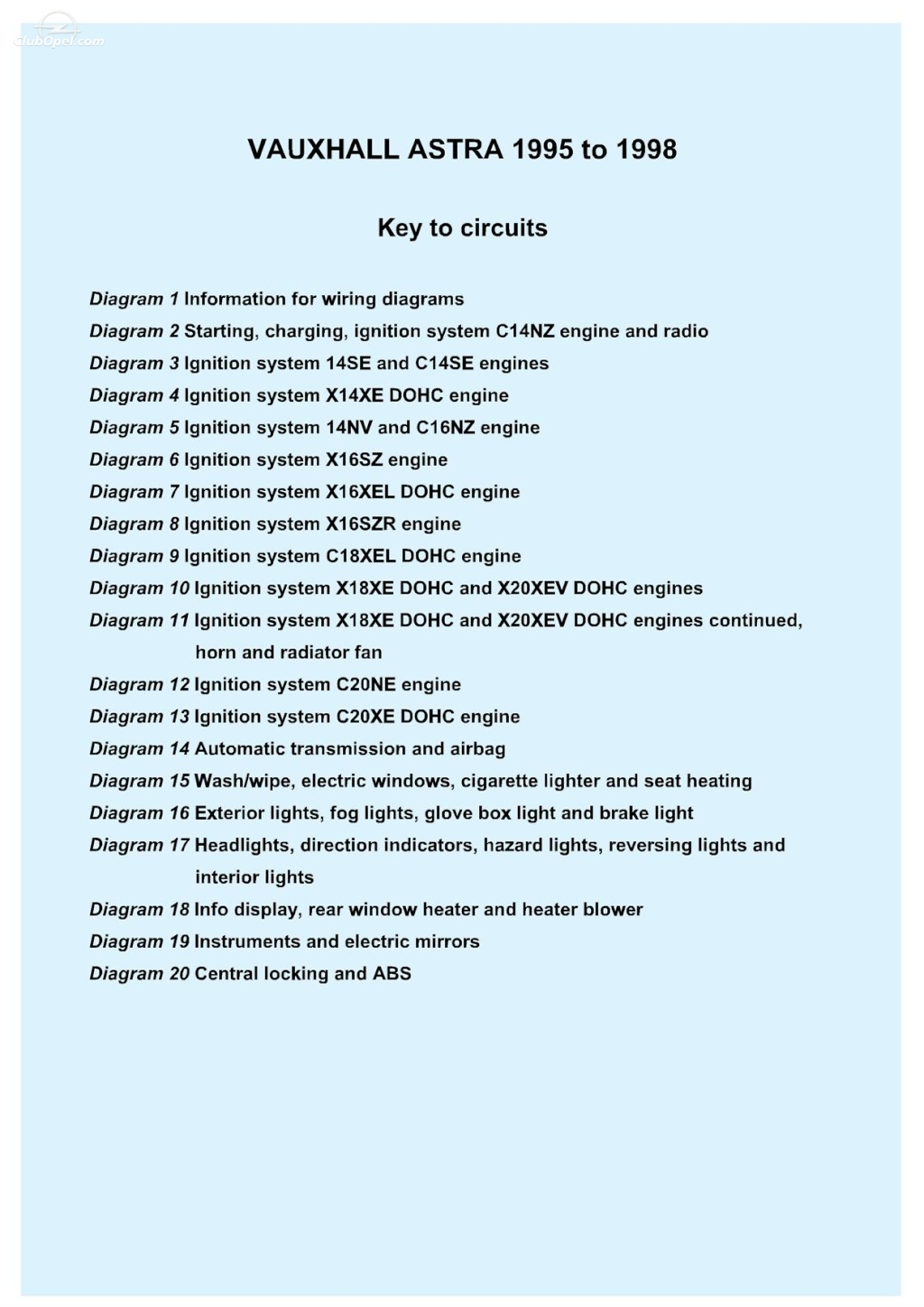 ClubOpel.com

VAUXHALL ASTRA 1995 to 1998

Key to circuits

Diagram 1 Information for wiring diagrams
Diagram 2 Starting, charging, ignition system C14NZ engine and radio
Diagram 3 Ignition system 14SE and C14SE engines
Diagram 4 Ignition system X14XE DOHC engine
Diagram 5 Ignition system 14NV and C16NZ engine
Diagram 6 Ignition system X16SZ engine
Diagram 7 Ignition system X16XEL DOHC engine
Diagram 8 Ignition system X16SZR engine
Diagram 9 Ignition system C18XEL DOHC engine
Diagram 10 Ignition system X18XE DOHC and X20XEV DOHC engines
Diagram 11 Ignition system X18XE DOHC and X20XEV DOHC engines continued, horn and radiator fan
Diagram 12 Ignition system C20NE engine
Diagram 13 Ignition system C20XE DOHC engine
Diagram 14 Automatic transmission and airbag
Diagram 15 Wash/wipe, electric windows, cigarette lighter and seat heating
Diagram 16 Exterior lights, fog lights, glove box light and brake light
Diagram 17 Headlights, direction indicators, hazard lights, reversing lights and interior lights
Diagram 18 Info display, rear window heater and heater blower
Diagram 19 Instruments and electric mirrors
Diagram 20 Central locking and ABS